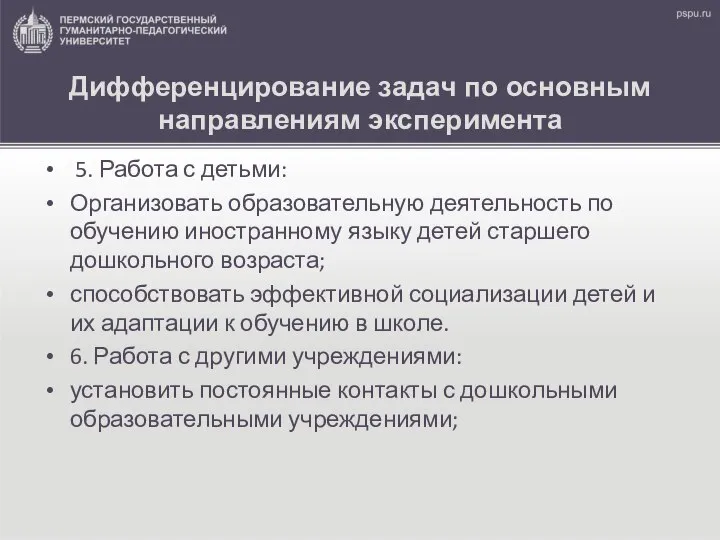 ПЕРМСКИЙ ГОСУДАРСТВЕННЫЙ ГУМАНИТАРНО-ПЕДАГОГИЧЕСКИЙ УНИВЕРСИТЕТ

pspu.ru

Дифференцирование задач по основным направлениям эксперимента

• 5. Работа с детьми:
• Организовать образовательную деятельность по обучению иностранному языку детей старшего дошкольного возраста;
• способствовать эффективной социализации детей и их адаптации к обучению в школе.
• 6. Работа с другими учреждениями:
• установить постоянные контакты с дошкольными образовательными учреждениями;